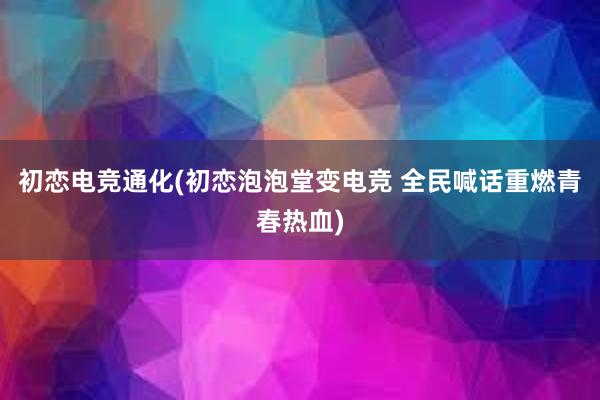 初恋电竞通化(初恋泡泡堂变电竞 全民喊话重燃青春热血)